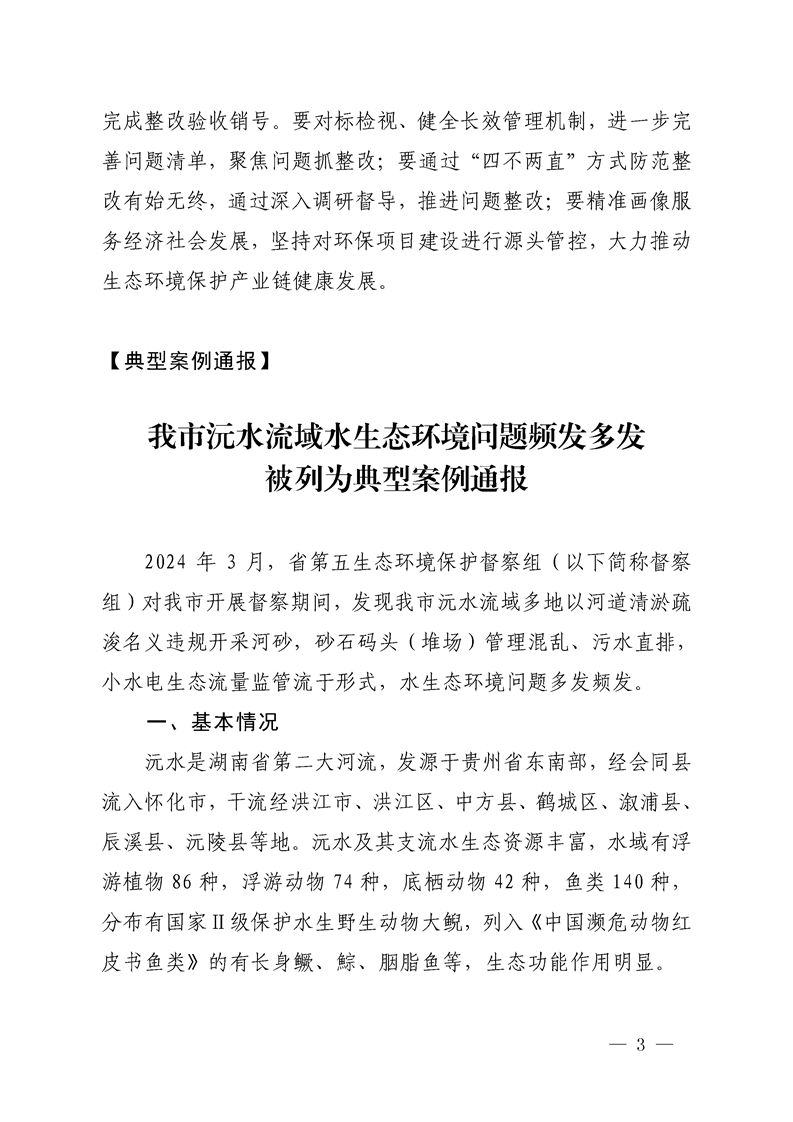 完成整改验收销号。要对标检视、健全长效管理机制，进一步完善问题清单，聚焦问题抓整改；要通过“四不两直”方式防范整改有始无终，通过深入调研督导，推进问题整改；要精准画像服务经济社会发展，坚持对环保项目建设进行源头管控，大力推动生态环境保护产业链健康发展。

【典型案例通报】

我市沅水流域水生态环境问题频发多发
被列为典型案例通报

2024 年 3 月，省第五生态环境保护督察组（以下简称督察组）对我市开展督察期间，发现我市沅水流域多地以河道清淤疏浚名义违规开采河砂，砂石码头（堆场）管理混乱、污水直排，小水电生态流量监管流于形式，水生态环境问题多发频发。

一、基本情况

沅水是湖南省第二大河流，发源于贵州省东南部，经会同县流入怀化市，干流经洪江市、洪江区、中方县、鹤城区、溆浦县、辰溪县、沅陵县等地。沅水及其支流水生态资源丰富，水域有浮游植物 86 种，浮游动物 74 种，底栖动物 42 种，鱼类 140 种，分布有国家Ⅱ级保护水生野生动物大鲵，列入《中国濒危动物红皮书鱼类》的有长身鳜、鯮、胭脂鱼等，生态功能作用明显。

— 3 —